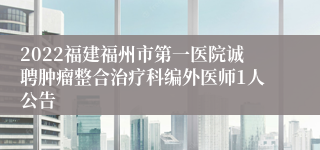 2022福建福州市第一医院诚聘肿瘤整合治疗科编外医师1人公告